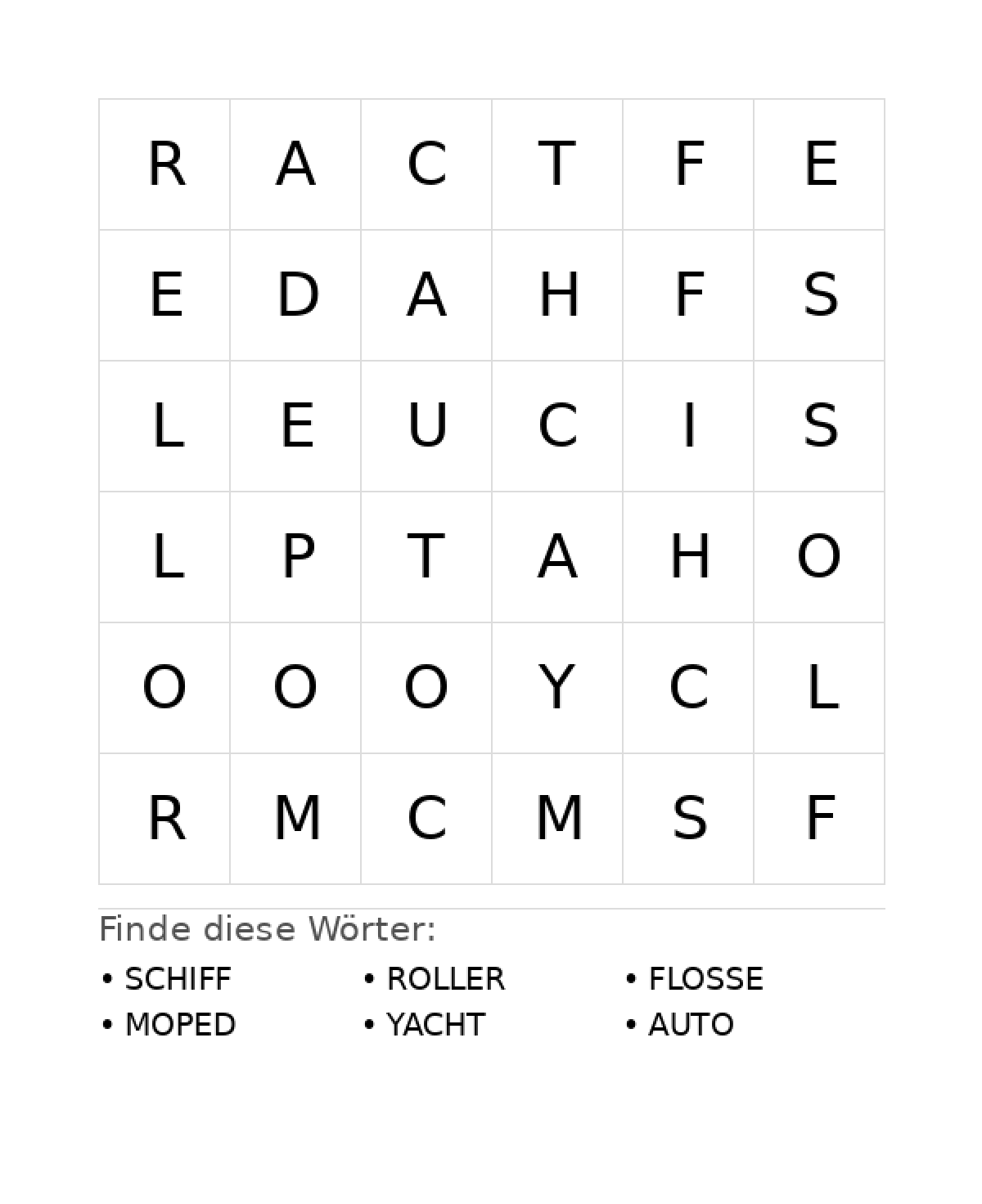 | R | A | C | T | F | E |
|---|---|---|---|---|---|
| E | D | A | H | F | S |
| L | E | U | C | I | S |
| L | P | T | A | H | O |
| O | O | O | Y | C | L |
| R | M | C | M | S | F |

Finde diese Wörter:

• SCHIFF
• MOPED

• ROLLER
• YACHT

• FLOSSE
• AUTO